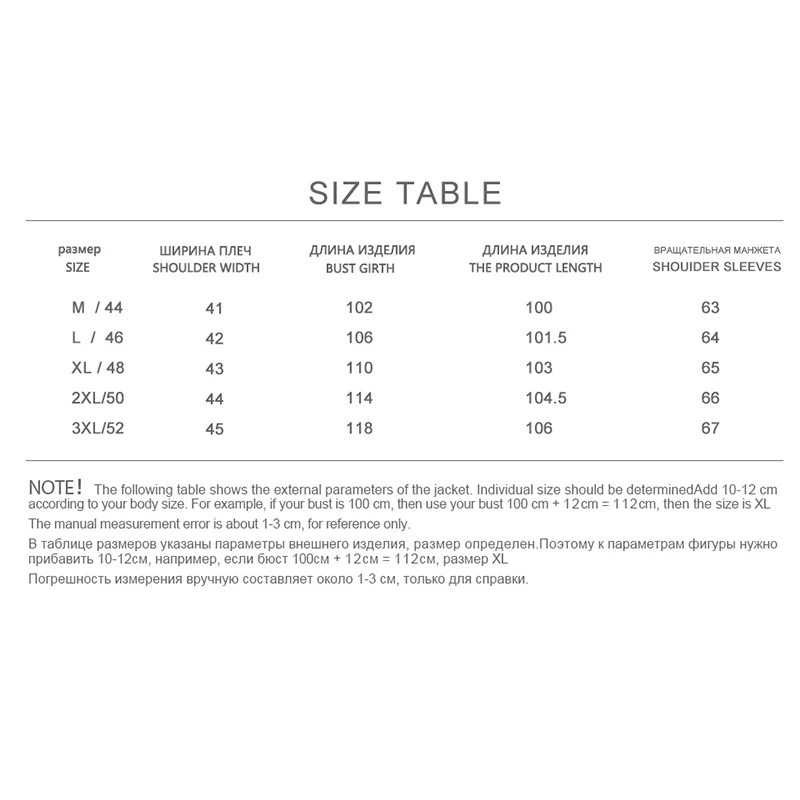 SIZE TABLE

| размер SIZE | ШИРИНА ПЛЕЧ SHOULDER WIDTH | ДЛИНА ИЗДЕЛИЯ BUST GIRTH | ДЛИНА ИЗДЕЛИЯ THE PRODUCT LENGTH | ВРАЩАТЕЛЬНАЯ МАНЖЕТА SHOUIDER SLEEVES |
|---|---|---|---|---|
| M / 44 | 41 | 102 | 100 | 63 |
| L / 46 | 42 | 106 | 101.5 | 64 |
| XL / 48 | 43 | 110 | 103 | 65 |
| 2XL/50 | 44 | 114 | 104.5 | 66 |
| 3XL/52 | 45 | 118 | 106 | 67 |

NOTE! The following table shows the external parameters of the jacket. Individual size should be determinedAdd 10-12 cm according to your body size. For example, if your bust is 100 cm, then use your bust 100 cm + 12cm = 112cm, then the size is XL

The manual measurement error is about 1-3 cm, for reference only.

В таблице размеров указаны параметры внешнего изделия, размер определен.Поэтому к параметрам фигуры нужно прибавить 10-12см, например, если бюст 100см + 12см = 112см, размер XL

Погрешность измерения вручную составляет около 1-3 см, только для справки.